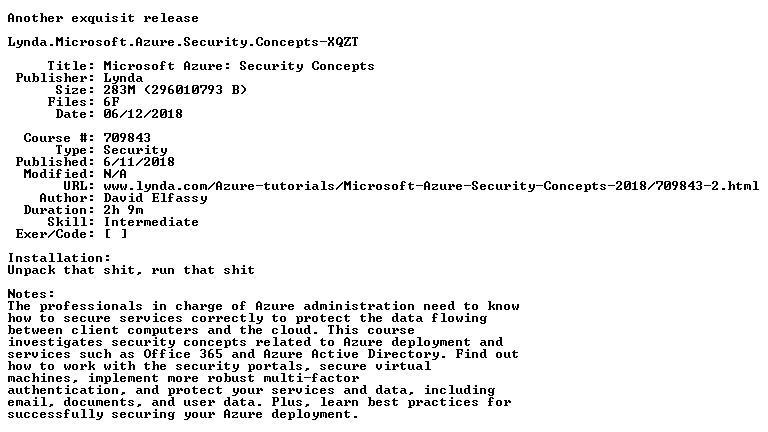 Another exquisit release

Lynda.Microsoft.Azure.Security.Concepts-XQZT

Title: Microsoft Azure: Security Concepts
Publisher: Lynda
Size: 283M (296010793 B)
Files: 6F
Date: 06/12/2018

Course #: 709843
Type: Security
Published: 6/11/2018
Modified: N/A
URL: www.lynda.com/Azure-tutorials/Microsoft-Azure-Security-Concepts-2018/709843-2.html
Author: David Elfassy
Duration: 2h 9m
Skill: Intermediate
Exer/Code: [ ]

Installation:
Unpack that shit, run that shit

Notes:
The professionals in charge of Azure administration need to know how to secure services correctly to protect the data flowing between client computers and the cloud. This course investigates security concepts related to Azure deployment and services such as Office 365 and Azure Active Directory. Find out how to work with the security portals, secure virtual machines, implement more robust multi-factor authentication, and protect your services and data, including email, documents, and user data. Plus, learn best practices for successfully securing your Azure deployment.